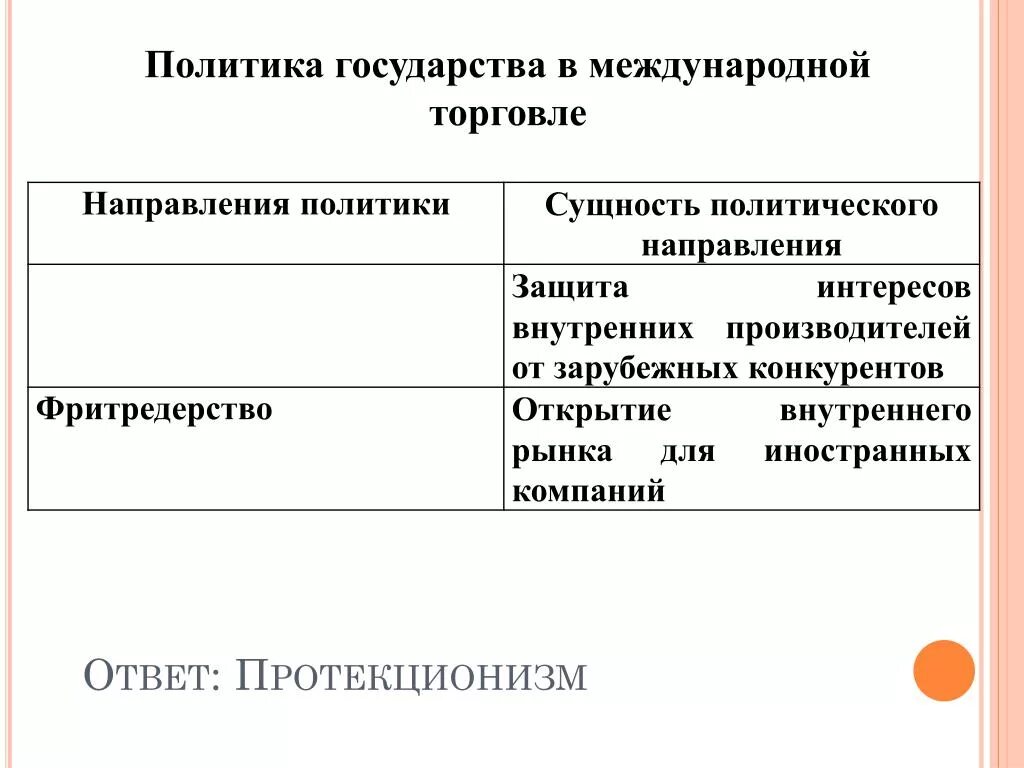 Политика государства в международной торговле

| Направления политики | Сущность политического направления |
|---|---|
| | Защита интересов внутренних производителей от зарубежных конкурентов |
| Фритредерство | Открытие внутреннего рынка для иностранных компаний |

Ответ: Протекционизм